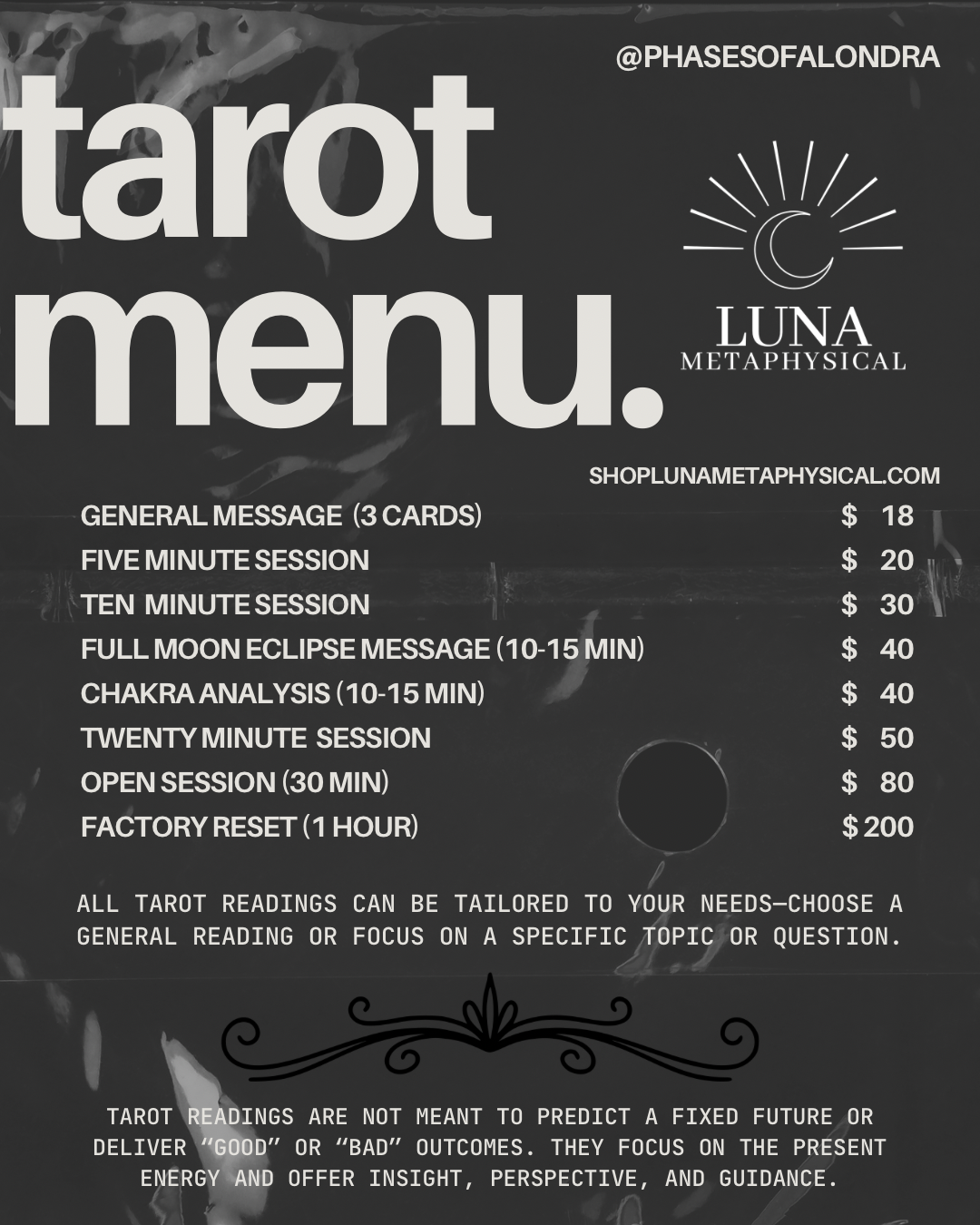 @PHASESOFALONDRA

tarot menu.

LUNA
METAPHYSICAL

SHOPLUNAMETAPHYSICAL.COM

| | |
|---|---|
| GENERAL MESSAGE (3 CARDS) | $ 18 |
| FIVE MINUTE SESSION | $ 20 |
| TEN MINUTE SESSION | $ 30 |
| FULL MOON ECLIPSE MESSAGE (10-15 MIN) | $ 40 |
| CHAKRA ANALYSIS (10-15 MIN) | $ 40 |
| TWENTY MINUTE SESSION | $ 50 |
| OPEN SESSION (30 MIN) | $ 80 |
| FACTORY RESET (1 HOUR) | $ 200 |

ALL TAROT READINGS CAN BE TAILORED TO YOUR NEEDS—CHOOSE A GENERAL READING OR FOCUS ON A SPECIFIC TOPIC OR QUESTION.

TAROT READINGS ARE NOT MEANT TO PREDICT A FIXED FUTURE OR DELIVER “GOOD” OR “BAD” OUTCOMES. THEY FOCUS ON THE PRESENT ENERGY AND OFFER INSIGHT, PERSPECTIVE, AND GUIDANCE.